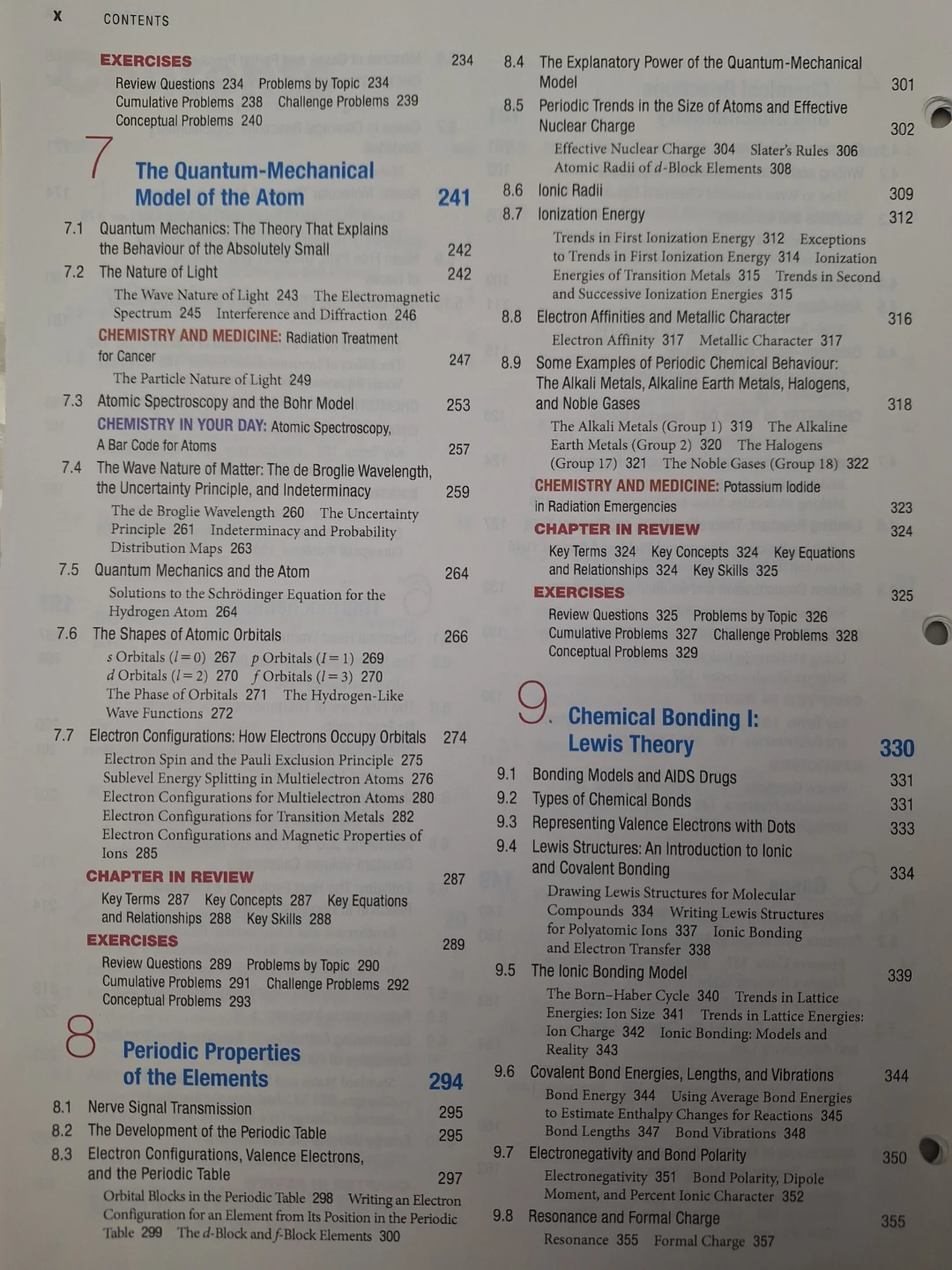 x CONTENTS

EXERCISES 234
Review Questions 234 Problems by Topic 234 Cumulative Problems 238 Challenge Problems 239 Conceptual Problems 240

7 The Quantum-Mechanical Model of the Atom 241

7.1 Quantum Mechanics: The Theory That Explains the Behaviour of the Absolutely Small 242
7.2 The Nature of Light 242
The Wave Nature of Light 243 The Electromagnetic Spectrum 245 Interference and Diffraction 246
CHEMISTRY AND MEDICINE: Radiation Treatment for Cancer 247
The Particle Nature of Light 249
7.3 Atomic Spectroscopy and the Bohr Model 253
CHEMISTRY IN YOUR DAY: Atomic Spectroscopy, A Bar Code for Atoms 257
7.4 The Wave Nature of Matter: The de Broglie Wavelength, the Uncertainty Principle, and Indeterminacy 259
The de Broglie Wavelength 260 The Uncertainty Principle 261 Indeterminacy and Probability Distribution Maps 263
7.5 Quantum Mechanics and the Atom 264
Solutions to the Schrödinger Equation for the Hydrogen Atom 264
7.6 The Shapes of Atomic Orbitals 266
$s$ Orbitals ($l = 0$) 267 $p$ Orbitals ($l = 1$) 269 $d$ Orbitals ($l = 2$) 270 $f$ Orbitals ($l = 3$) 270 The Phase of Orbitals 271 The Hydrogen-Like Wave Functions 272
7.7 Electron Configurations: How Electrons Occupy Orbitals 274
Electron Spin and the Pauli Exclusion Principle 275 Sublevel Energy Splitting in Multielectron Atoms 276 Electron Configurations for Multielectron Atoms 280 Electron Configurations for Transition Metals 282 Electron Configurations and Magnetic Properties of Ions 285
CHAPTER IN REVIEW 287
Key Terms 287 Key Concepts 287 Key Equations and Relationships 288 Key Skills 288
EXERCISES 289
Review Questions 289 Problems by Topic 290 Cumulative Problems 291 Challenge Problems 292 Conceptual Problems 293

8 Periodic Properties of the Elements 294

8.1 Nerve Signal Transmission 295
8.2 The Development of the Periodic Table 295
8.3 Electron Configurations, Valence Electrons, and the Periodic Table 297
Orbital Blocks in the Periodic Table 298 Writing an Electron Configuration for an Element from Its Position in the Periodic Table 299 The $d$-Block and $f$-Block Elements 300
8.4 The Explanatory Power of the Quantum-Mechanical Model 301
8.5 Periodic Trends in the Size of Atoms and Effective Nuclear Charge 302
Effective Nuclear Charge 304 Slater's Rules 306 Atomic Radii of $d$-Block Elements 308
8.6 Ionic Radii 309
8.7 Ionization Energy 312
Trends in First Ionization Energy 312 Exceptions to Trends in First Ionization Energy 314 Ionization Energies of Transition Metals 315 Trends in Second and Successive Ionization Energies 315
8.8 Electron Affinities and Metallic Character 316
Electron Affinity 317 Metallic Character 317
8.9 Some Examples of Periodic Chemical Behaviour: The Alkali Metals, Alkaline Earth Metals, Halogens, and Noble Gases 318
The Alkali Metals (Group 1) 319 The Alkaline Earth Metals (Group 2) 320 The Halogens (Group 17) 321 The Noble Gases (Group 18) 322
CHEMISTRY AND MEDICINE: Potassium Iodide in Radiation Emergencies 323
CHAPTER IN REVIEW 324
Key Terms 324 Key Concepts 324 Key Equations and Relationships 324 Key Skills 325
EXERCISES 325
Review Questions 325 Problems by Topic 326 Cumulative Problems 327 Challenge Problems 328 Conceptual Problems 329

9 Chemical Bonding I: Lewis Theory 330

9.1 Bonding Models and AIDS Drugs 331
9.2 Types of Chemical Bonds 331
9.3 Representing Valence Electrons with Dots 333
9.4 Lewis Structures: An Introduction to Ionic and Covalent Bonding 334
Drawing Lewis Structures for Molecular Compounds 334 Writing Lewis Structures for Polyatomic Ions 337 Ionic Bonding and Electron Transfer 338
9.5 The Ionic Bonding Model 339
The Born–Haber Cycle 340 Trends in Lattice Energies: Ion Size 341 Trends in Lattice Energies: Ion Charge 342 Ionic Bonding: Models and Reality 343
9.6 Covalent Bond Energies, Lengths, and Vibrations 344
Bond Energy 344 Using Average Bond Energies to Estimate Enthalpy Changes for Reactions 345 Bond Lengths 347 Bond Vibrations 348
9.7 Electronegativity and Bond Polarity 350
Electronegativity 351 Bond Polarity, Dipole Moment, and Percent Ionic Character 352
9.8 Resonance and Formal Charge 355
Resonance 355 Formal Charge 357